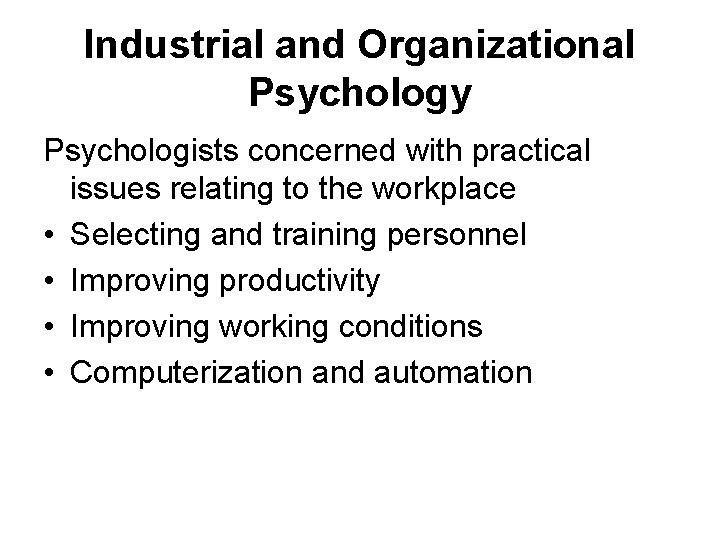 Industrial and Organizational Psychology

Psychologists concerned with practical issues relating to the workplace

• Selecting and training personnel
• Improving productivity
• Improving working conditions
• Computerization and automation